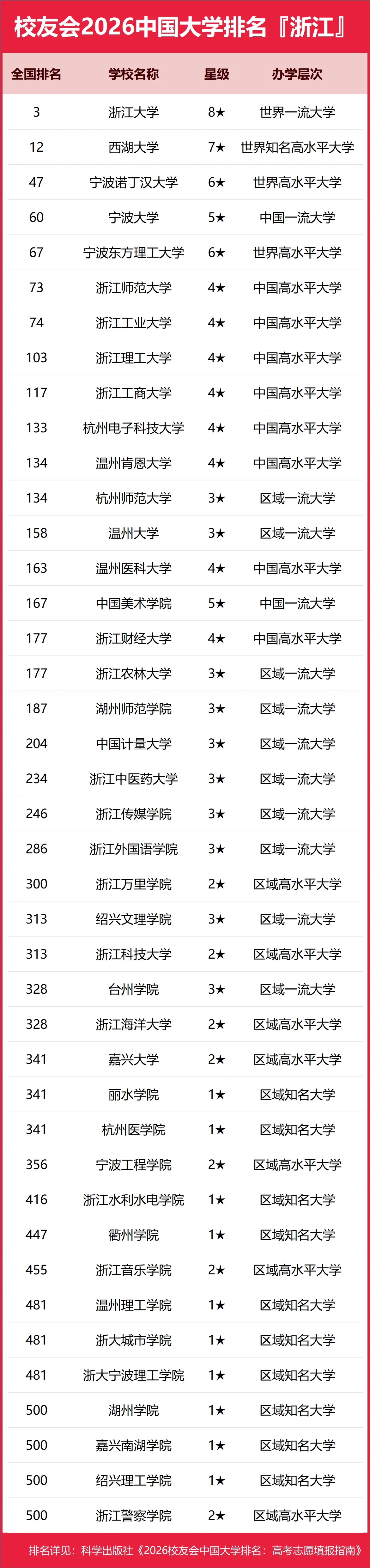 校友会2026中国大学排名『浙江』

| 全国排名 | 学校名称 | 星级 | 办学层次 |
|---|---|---|---|
| 3 | 浙江大学 | 8★ | 世界一流大学 |
| 12 | 西湖大学 | 7★ | 世界知名高水平大学 |
| 47 | 宁波诺丁汉大学 | 6★ | 世界高水平大学 |
| 60 | 宁波大学 | 5★ | 中国一流大学 |
| 67 | 宁波东方理工大学 | 6★ | 世界高水平大学 |
| 73 | 浙江师范大学 | 4★ | 中国高水平大学 |
| 74 | 浙江工业大学 | 4★ | 中国高水平大学 |
| 103 | 浙江理工大学 | 4★ | 中国高水平大学 |
| 117 | 浙江工商大学 | 4★ | 中国高水平大学 |
| 133 | 杭州电子科技大学 | 4★ | 中国高水平大学 |
| 134 | 温州肯恩大学 | 4★ | 中国高水平大学 |
| 134 | 杭州师范大学 | 3★ | 区域一流大学 |
| 158 | 温州大学 | 3★ | 区域一流大学 |
| 163 | 温州医科大学 | 4★ | 中国高水平大学 |
| 167 | 中国美术学院 | 5★ | 中国一流大学 |
| 177 | 浙江财经大学 | 4★ | 中国高水平大学 |
| 177 | 浙江农林大学 | 3★ | 区域一流大学 |
| 187 | 湖州师范学院 | 3★ | 区域一流大学 |
| 204 | 中国计量大学 | 3★ | 区域一流大学 |
| 234 | 浙江中医药大学 | 3★ | 区域一流大学 |
| 246 | 浙江传媒学院 | 3★ | 区域一流大学 |
| 286 | 浙江外国语学院 | 3★ | 区域一流大学 |
| 300 | 浙江万里学院 | 2★ | 区域高水平大学 |
| 313 | 绍兴文理学院 | 3★ | 区域一流大学 |
| 313 | 浙江科技大学 | 2★ | 区域高水平大学 |
| 328 | 台州学院 | 3★ | 区域一流大学 |
| 328 | 浙江海洋大学 | 2★ | 区域高水平大学 |
| 341 | 嘉兴大学 | 2★ | 区域高水平大学 |
| 341 | 丽水学院 | 1★ | 区域知名大学 |
| 341 | 杭州医学院 | 1★ | 区域知名大学 |
| 356 | 宁波工程学院 | 2★ | 区域高水平大学 |
| 416 | 浙江水利水电学院 | 1★ | 区域知名大学 |
| 447 | 衢州学院 | 1★ | 区域知名大学 |
| 455 | 浙江音乐学院 | 2★ | 区域高水平大学 |
| 481 | 温州理工学院 | 1★ | 区域知名大学 |
| 481 | 浙大城市学院 | 1★ | 区域知名大学 |
| 481 | 浙大宁波理工学院 | 1★ | 区域知名大学 |
| 500 | 湖州学院 | 1★ | 区域知名大学 |
| 500 | 嘉兴南湖学院 | 1★ | 区域知名大学 |
| 500 | 绍兴理工学院 | 1★ | 区域知名大学 |
| 500 | 浙江警察学院 | 2★ | 区域高水平大学 |

排名详见：科学出版社《2026校友会中国大学排名：高考志愿填报指南》